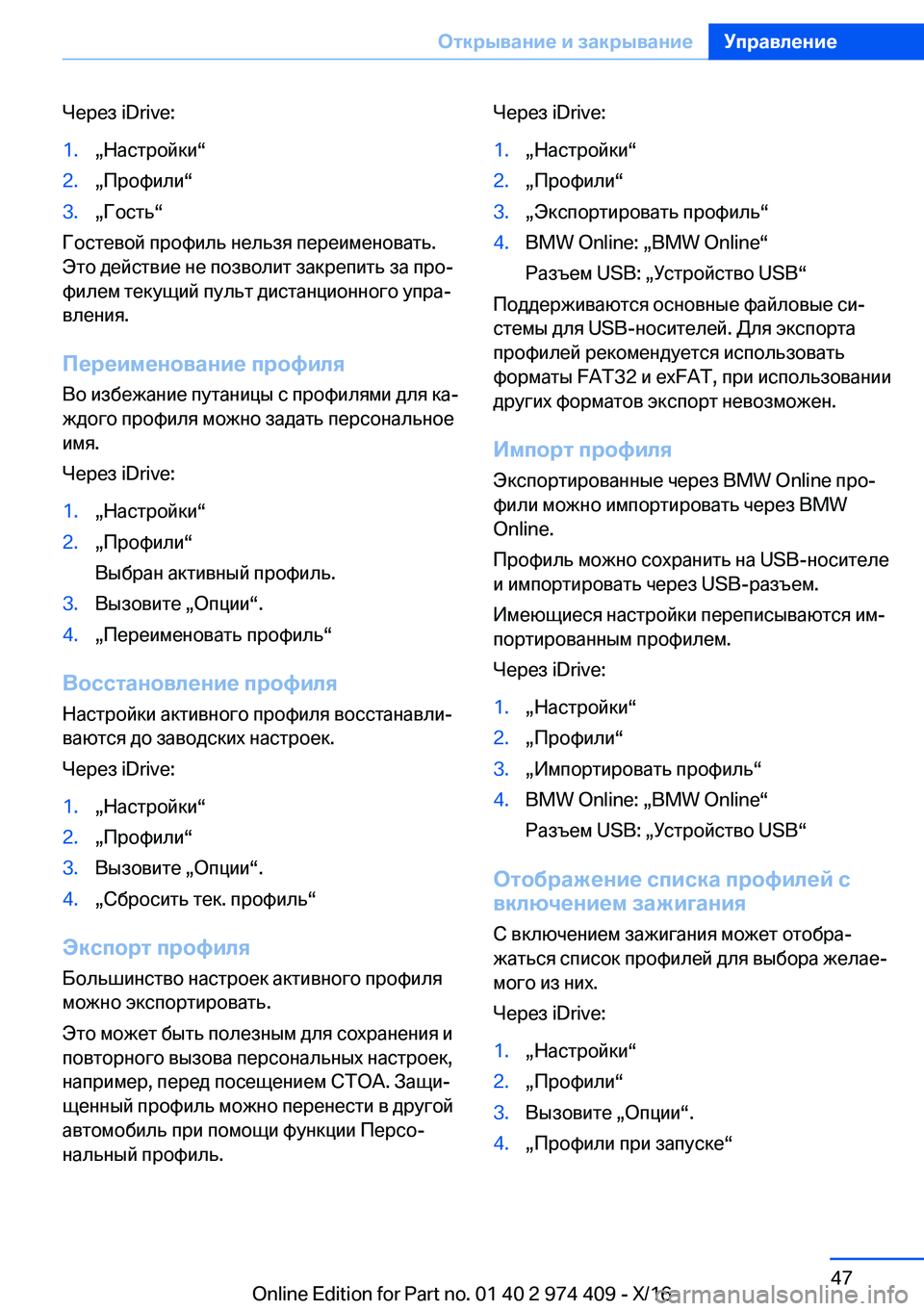 Открывание и закрывание Управление

Через iDrive:

1. „Настройки“
2. „Профили“
3. „Гость“

Гостевой профиль нельзя переименовать. Это действие не позволит закрепить за профилем текущий пульт дистанционного управления.

Переименование профиля

Во избежание путаницы с профилями для каждого профиля можно задать персональное имя.

Через iDrive:

1. „Настройки“
2. „Профили“
Выбран активный профиль.
3. Вызовите „Опции“.
4. „Переименовать профиль“

Восстановление профиля

Настройки активного профиля восстанавливаются до заводских настроек.

Через iDrive:

1. „Настройки“
2. „Профили“
3. Вызовите „Опции“.
4. „Сбросить тек. профиль“

Экспорт профиля

Большинство настроек активного профиля можно экспортировать.

Это может быть полезным для сохранения и повторного вызова персональных настроек, например, перед посещением СТОА. Защищенный профиль можно перенести в другой автомобиль при помощи функции Персональный профиль.

Через iDrive:

1. „Настройки“
2. „Профили“
3. „Экспортировать профиль“
4. BMW Online: „BMW Online“
Разъем USB: „Устройство USB“

Поддерживаются основные файловые системы для USB-носителей. Для экспорта профилей рекомендуется использовать форматы FAT32 и exFAT, при использовании других форматов экспорт невозможен.

Импорт профиля

Экспортированные через BMW Online профили можно импортировать через BMW Online.

Профиль можно сохранить на USB-носителе и импортировать через USB-разъем.

Имеющиеся настройки переписываются импортированным профилем.

Через iDrive:

1. „Настройки“
2. „Профили“
3. „Импортировать профиль“
4. BMW Online: „BMW Online“
Разъем USB: „Устройство USB“

Отображение списка профилей с включением зажигания

С включением зажигания может отображаться список профилей для выбора желаемого из них.

Через iDrive:

1. „Настройки“
2. „Профили“
3. Вызовите „Опции“.
4. „Профили при запуске“

47

Online Edition for Part no. 01 40 2 974 409 - X/16

carmanualsonline.info